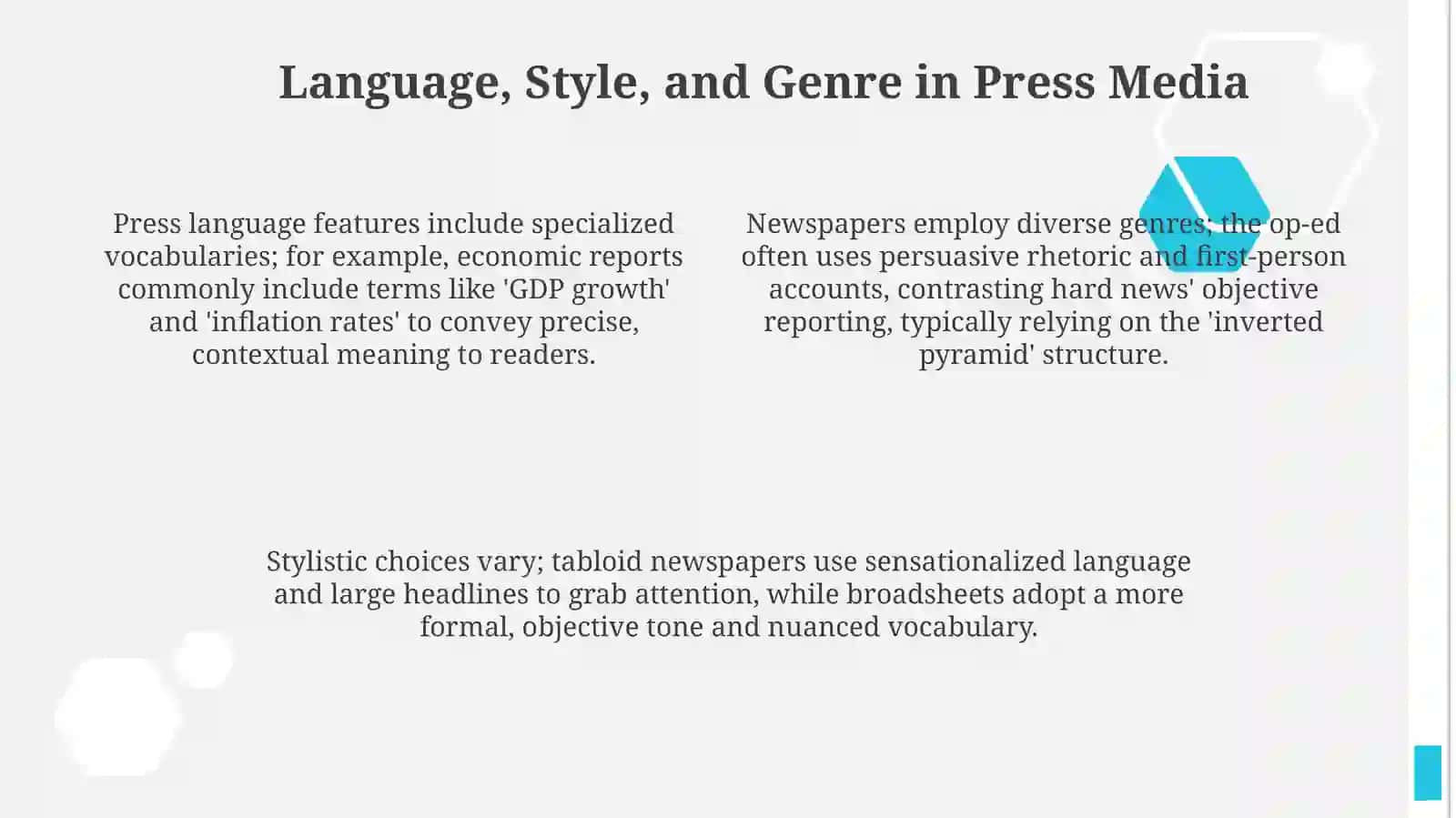 Language, Style, and Genre in Press Media

Press language features include specialized vocabularies; for example, economic reports commonly include terms like 'GDP growth' and 'inflation rates' to convey precise, contextual meaning to readers.

Newspapers employ diverse genres; the op-ed often uses persuasive rhetoric and first-person accounts, contrasting hard news' objective reporting, typically relying on the 'inverted pyramid' structure.

Stylistic choices vary; tabloid newspapers use sensationalized language and large headlines to grab attention, while broadsheets adopt a more formal, objective tone and nuanced vocabulary.